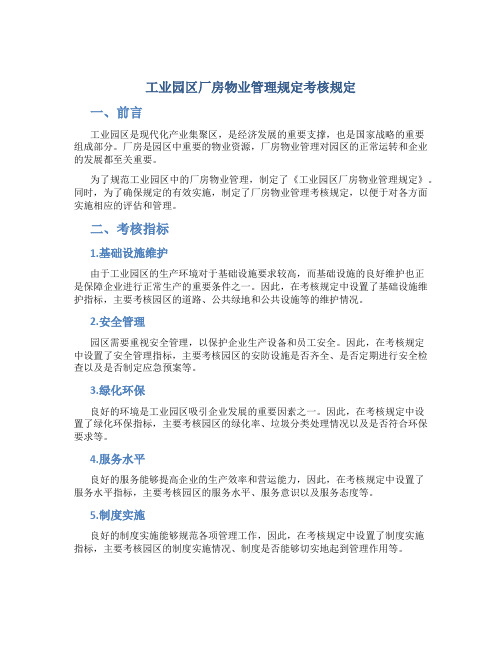 工业园区厂房物业管理规定考核规定

一、前言

工业园区是现代化产业集聚区，是经济发展的重要支撑，也是国家战略的重要组成部分。厂房是园区中重要的物业资源，厂房物业管理对园区的正常运转和企业的发展都至关重要。

为了规范工业园区中的厂房物业管理，制定了《工业园区厂房物业管理规定》。同时，为了确保规定的有效实施，制定了厂房物业管理考核规定，以便于对各方面实施相应的评估和管理。

二、考核指标

1.基础设施维护

由于工业园区的生产环境对于基础设施要求较高，而基础设施的良好维护也正是保障企业进行正常生产的重要条件之一。因此，在考核规定中设置了基础设施维护指标，主要考核园区的道路、公共绿地和公共设施等的维护情况。

2.安全管理

园区需要重视安全管理，以保护企业生产设备和员工安全。因此，在考核规定中设置了安全管理指标，主要考核园区的安防设施是否齐全、是否定期进行安全检查以及是否制定应急预案等。

3.绿化环保

良好的环境是工业园区吸引企业发展的重要因素之一。因此，在考核规定中设置了绿化环保指标，主要考核园区的绿化率、垃圾分类处理情况以及是否符合环保要求等。

4.服务水平

良好的服务能够提高企业的生产效率和营运能力，因此，在考核规定中设置了服务水平指标，主要考核园区的服务水平、服务意识以及服务态度等。

5.制度实施

良好的制度实施能够规范各项管理工作，因此，在考核规定中设置了制度实施指标，主要考核园区的制度实施情况、制度是否能够切实地起到管理作用等。